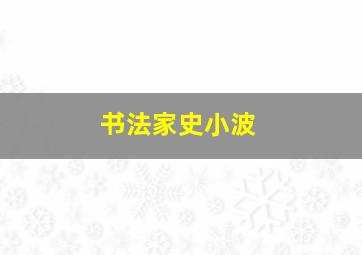 书法家史小波